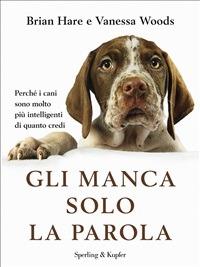 Brian Hare e Vanessa Woods

Perché i cani sono molto più intelligenti di quanto credi

GLI MANCA SOLO LA PAROLA

Sperling & Kupfer